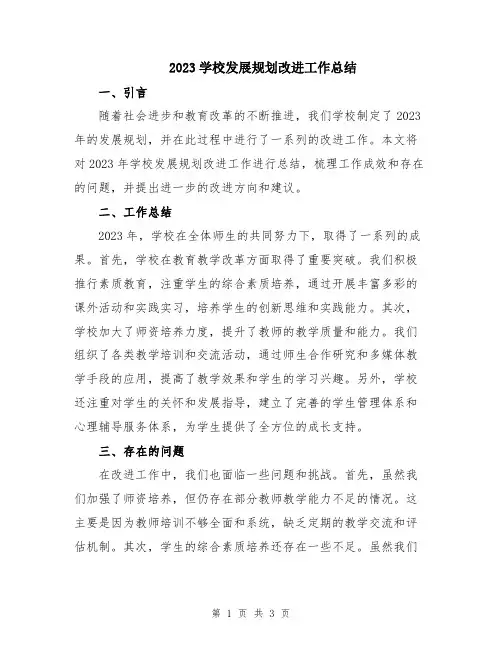 2023 学校发展规划改进工作总结

一、引言

随着社会进步和教育改革的不断推进，我们学校制定了 2023 年的发展规划，并在此过程中进行了一系列的改进工作。本文将对 2023 年学校发展规划改进工作进行总结，梳理工作成效和存在的问题，并提出进一步的改进方向和建议。

二、工作总结

2023 年，学校在全体师生的共同努力下，取得了一系列的成果。首先，学校在教育教学改革方面取得了重要突破。我们积极推行素质教育，注重学生的综合素质培养，通过开展丰富多彩的课外活动和实践实习，培养学生的创新思维和实践能力。其次，学校加大了师资培养力度，提升了教师的教学质量和能力。我们组织了各类教学培训和交流活动，通过师生合作研究和多媒体教学手段的应用，提高了教学效果和学生的学习兴趣。另外，学校还注重对学生的关怀和发展指导，建立了完善的学生管理体系和心理辅导服务体系，为学生提供了全方位的成长支持。

三、存在的问题

在改进工作中，我们也面临一些问题和挑战。首先，虽然我们加强了师资培养，但仍存在部分教师教学能力不足的情况。这主要是因为教师培训不够全面和系统，缺乏定期的教学交流和评估机制。其次，学生的综合素质培养还存在一些不足。虽然我们

第 1 页 共 3 页